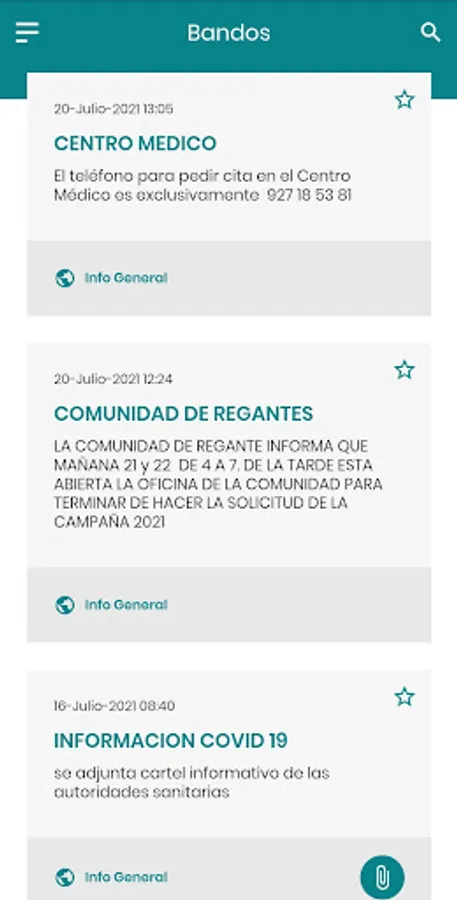 Bandos

20-Julio-2021 13:05

CENTRO MEDICO

El teléfono para pedir cita en el Centro Médico es exclusivamente 927 18 53 81

Info General

20-Julio-2021 12:24

COMUNIDAD DE REGANTES

LA COMUNIDAD DE REGANTE INFORMA QUE MAÑANA 21 y 22 DE 4 A 7, DE LA TARDE ESTA ABIERTA LA OFICINA DE LA COMUNIDAD PARA TERMINAR DE HACER LA SOLICITUD DE LA CAMPAÑA 2021

Info General

16-Julio-2021 08:40

INFORMACION COVID 19

se adjunta cartel informativo de las autoridades sanitarias

Info General